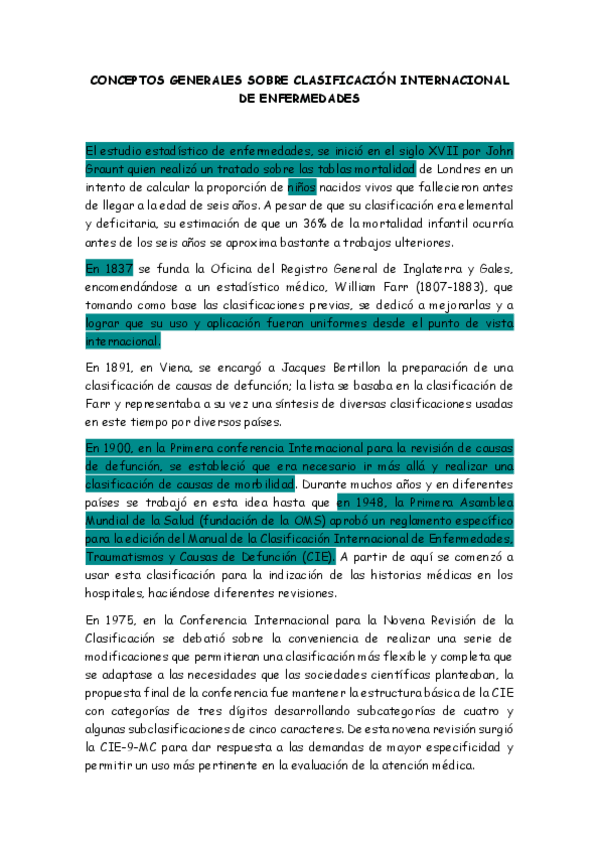 CONCEPTOS GENERALES SOBRE CLASIFICACIÓN INTERNACIONAL DE ENFERMEDADES

El estudio estadístico de enfermedades, se inició en el siglo XVII por John Graunt quien realizó un tratado sobre las tablas mortalidad de Londres en un intento de calcular la proporción de niños nacidos vivos que fallecieron antes de llegar a la edad de seis años. A pesar de que su clasificación era elemental y deficitaria, su estimación de que un 36% de la mortalidad infantil ocurría antes de los seis años se aproxima bastante a trabajos ulteriores.

En 1837 se funda la Oficina del Registro General de Inglaterra y Gales, encomendándose a un estadístico médico, William Farr (1807-1883), que tomando como base las clasificaciones previas, se dedicó a mejorarlas y a lograr que su uso y aplicación fueran uniformes desde el punto de vista internacional.

En 1891, en Viena, se encargó a Jacques Bertillon la preparación de una clasificación de causas de defunción; la lista se basaba en la clasificación de Farr y representaba a su vez una síntesis de diversas clasificaciones usadas en este tiempo por diversos países.

En 1900, en la Primera conferencia Internacional para la revisión de causas de defunción, se estableció que era necesario ir más allá y realizar una clasificación de causas de morbilidad. Durante muchos años y en diferentes países se trabajó en esta idea hasta que en 1948, la Primera Asamblea Mundial de la Salud (fundación de la OMS) aprobó un reglamento específico para la edición del Manual de la Clasificación Internacional de Enfermedades, Traumatismos y Causas de Defunción (CIE). A partir de aquí se comenzó a usar esta clasificación para la indización de las historias médicas en los hospitales, haciéndose diferentes revisiones.

En 1975, en la Conferencia Internacional para la Novena Revisión de la Clasificación se debatió sobre la conveniencia de realizar una serie de modificaciones que permitieran una clasificación más flexible y completa que se adaptase a las necesidades que las sociedades científicas planteaban, la propuesta final de la conferencia fue mantener la estructura básica de la CIE con categorías de tres dígitos desarrollando subcategorías de cuatro y algunas subclasificaciones de cinco caracteres. De esta novena revisión surgió la CIE-9-MC para dar respuesta a las demandas de mayor especificidad y permitir un uso más pertinente en la evaluación de la atención médica.